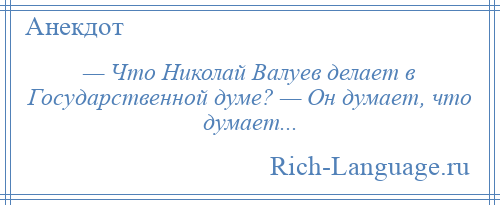 Анекдот

— Что Николай Валуев делает в Государственной думе? — Он думает, что думает...

Rich-Language.ru